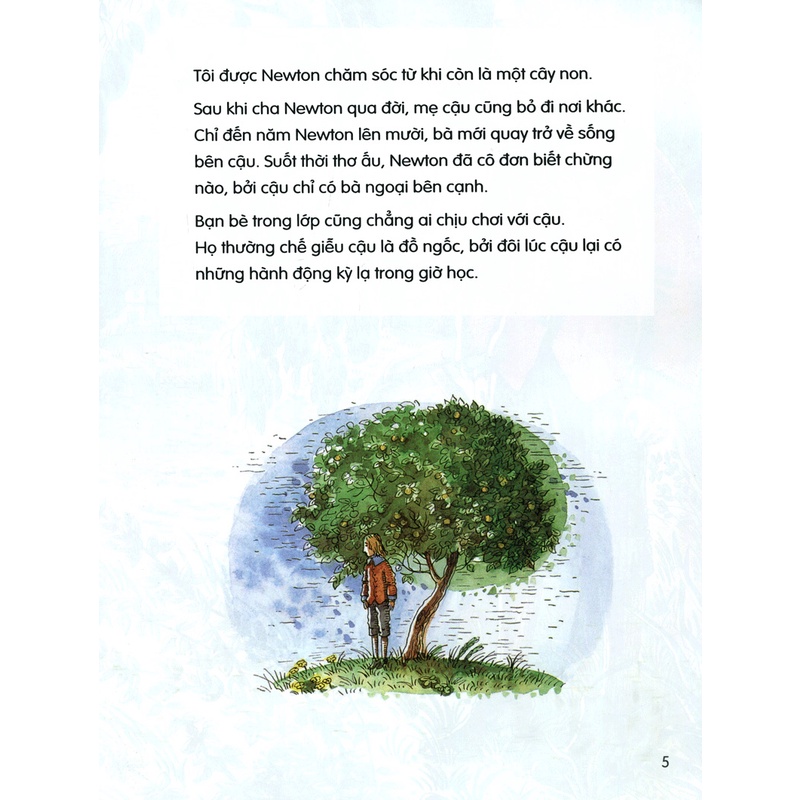 Tôi được Newton chăm sóc từ khi còn là một cây non.

Sau khi cha Newton qua đời, mẹ cậu cũng bỏ đi nơi khác. Chỉ đến năm Newton lên mười, bà mới quay trở về sống bên cậu. Suốt thời thơ ấu, Newton đã cô đơn biết chừng nào, bởi cậu chỉ có bà ngoại bên cạnh.

Bạn bè trong lớp cũng chẳng ai chịu chơi với cậu. Họ thường chế giễu cậu là đồ ngốc, bởi đôi lúc cậu lại có những hành động kỳ lạ trong giờ học.

5